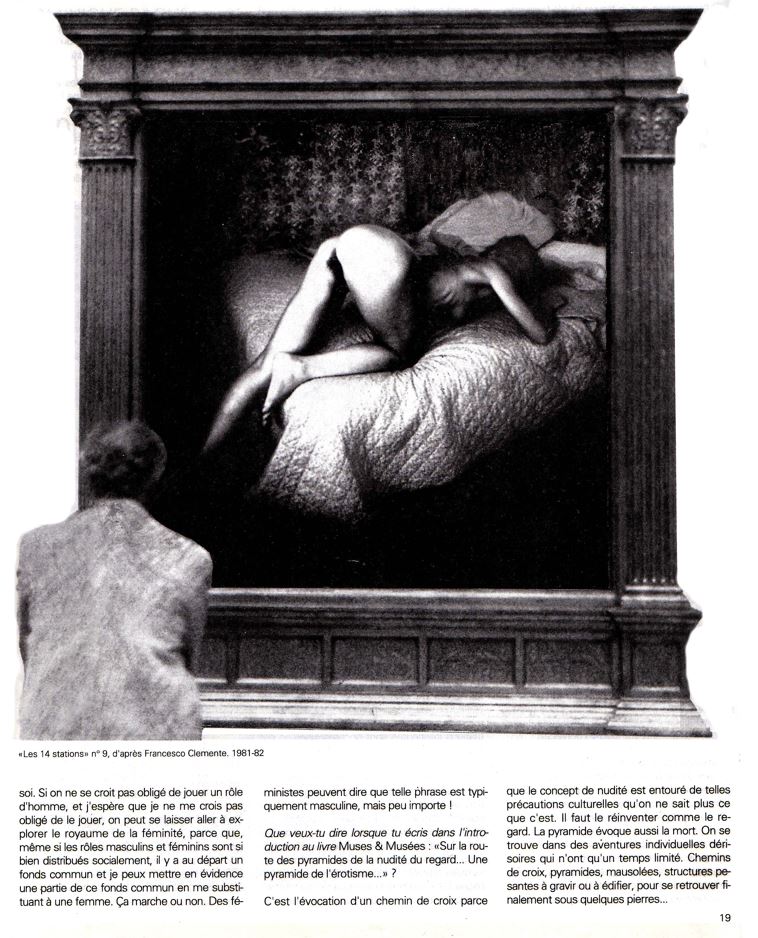 «Les 14 stations» n° 9, d'après Francesco Clemente. 1981-82

soi. Si on ne se croit pas obligé de jouer un rôle d'homme, et j'espère que je ne me crois pas obligé de le jouer, on peut se laisser aller à explorer le royaume de la féminité, parce que, même si les rôles masculins et féminins sont si bien distribués socialement, il y a au départ un fonds commun et je peux mettre en évidence une partie de ce fonds commun en me substituant à une femme. Ça marche ou non. Des féministes peuvent dire que telle phrase est typiquement masculine, mais peu importe !

Que veux-tu dire lorsque tu écris dans l'introduction au livre Muses & Musées : «Sur la route des pyramides de la nudité du regard... Une pyramide de l'érotisme...» ?

C'est l'évocation d'un chemin de croix parce que le concept de nudité est entouré de telles précautions culturelles qu'on ne sait plus ce que c'est. Il faut le réinventer comme le regard. La pyramide évoque aussi la mort. On se trouve dans des aventures individuelles dérisoires qui n'ont qu'un temps limité. Chemins de croix, pyramides, mausolées, structures pesantes à gravir ou à édifier, pour se retrouver finalement sous quelques pierres...

19